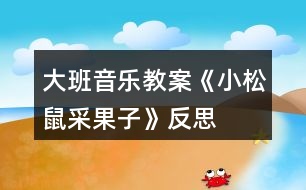 大班音乐教案《小松鼠采果子》反思